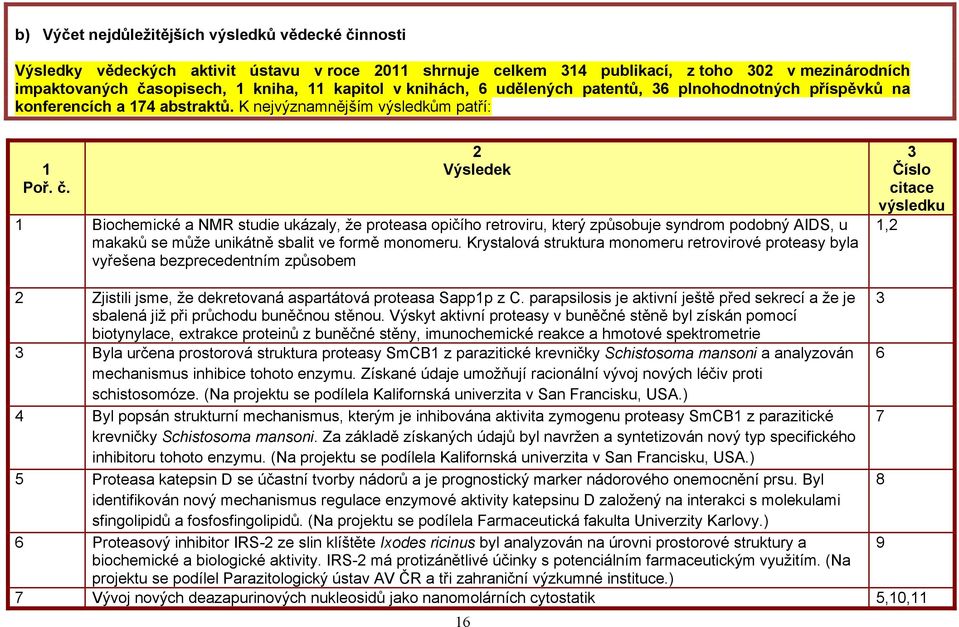 b) Výčet nejdůležitějších výsledků vědecké činnosti

Výsledky vědeckých aktivit ústavu v roce 2011 shrnuje celkem 314 publikací, z toho 302 v mezinárodních impaktovaných časopisech, 1 kniha, 11 kapitol v knihách, 6 udělených patentů, 36 plnohodnotných příspěvků na konferencích a 174 abstraktů. K nejvýznamnějším výsledkům patří:

| 1 Poř. č. | 2 Výsledek | 3 Číslo citace výsledku |
|---|---|---|
| 1 | Biochemické a NMR studie ukázaly, že proteasa opičího retroviru, který způsobuje syndrom podobný AIDS, u makaků se může unikátně sbalit ve formě monomeru. Krystalová struktura monomeru retrovirové proteasy byla vyřešena bezprecedentním způsobem | 1,2 |
| 2 | Zjistili jsme, že dekretovaná aspartátová proteasa Sapp1p z C. parapsilosis je aktivní ještě před sekrecí a že je sbalená již při průchodu buněčnou stěnou. Výskyt aktivní proteasy v buněčné stěně byl získán pomocí biotynylace, extrakce proteinů z buněčné stěny, imunochemické reakce a hmotové spektrometrie | 3 |
| 3 | Byla určena prostorová struktura proteasy SmCB1 z parazitické krevničky Schistosoma mansoni a analyzován mechanismus inhibice tohoto enzymu. Získané údaje umožňují racionální vývoj nových léčiv proti schistosomóze. (Na projektu se podílela Kalifornská univerzita v San Francisku, USA.) | 6 |
| 4 | Byl popsán strukturní mechanismus, kterým je inhibována aktivita zymogenu proteasy SmCB1 z parazitické krevničky Schistosoma mansoni. Za základě získaných údajů byl navržen a syntetizován nový typ specifického inhibitoru tohoto enzymu. (Na projektu se podílela Kalifornská univerzita v San Francisku, USA.) | 7 |
| 5 | Proteasa katepsin D se účastní tvorby nádorů a je prognostický marker nádorového onemocnění prsu. Byl identifikován nový mechanismus regulace enzymové aktivity katepsinu D založený na interakci s molekulami sfingolipidů a fosfosfingolipidů. (Na projektu se podílela Farmaceutická fakulta Univerzity Karlovy.) | 8 |
| 6 | Proteasový inhibitor IRS-2 ze slin klíštěte Ixodes ricinus byl analyzován na úrovni prostorové struktury a biochemické a biologické aktivity. IRS-2 má protizánětlivé účinky s potenciálním farmaceutickým využitím. (Na projektu se podílel Parazitologický ústav AV ČR a tři zahraniční výzkumné instituce.) | 9 |
| 7 | Vývoj nových deazapurinových nukleosidů jako nanomolárních cytostatik | 5,10,11 |

16